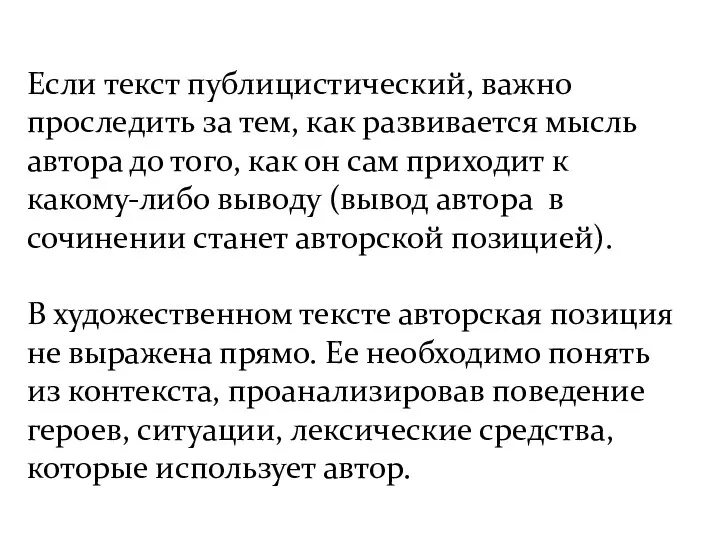 Если текст публицистический, важно проследить за тем, как развивается мысль автора до того, как он сам приходит к какому-либо выводу (вывод автора в сочинении станет авторской позицией).

В художественном тексте авторская позиция не выражена прямо. Ее необходимо понять из контекста, проанализировав поведение героев, ситуации, лексические средства, которые использует автор.